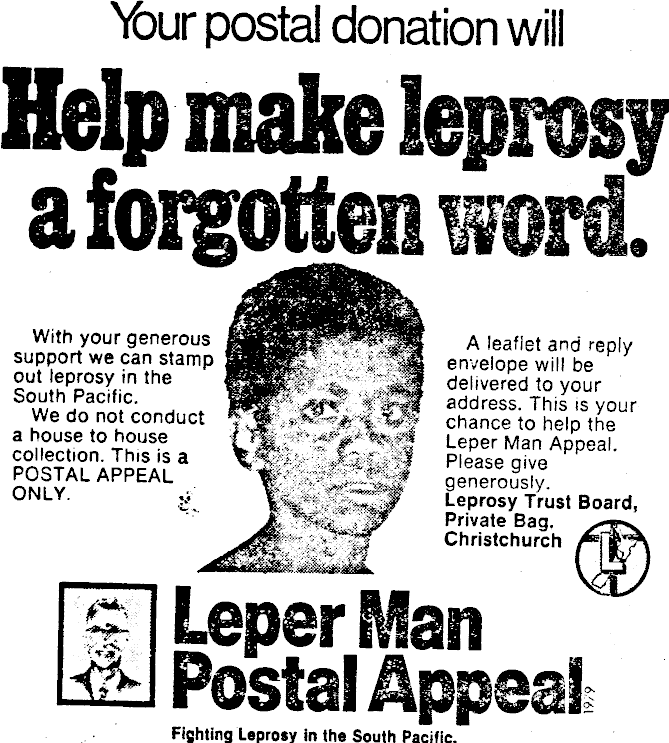 Your postal donation will

Help make leprosy a forgotten word.

With your generous support we can stamp out leprosy in the South Pacific.

We do not conduct a house to house collection. This is a POSTAL APPEAL ONLY.

A leaflet and reply envelope will be delivered to your address. This is your chance to help the Leper Man Appeal. Please give generously.

Leprosy Trust Board,
Private Bag.
Christchurch

Leper Man
Postal Appeal

1979

Fighting Leprosy in the South Pacific.